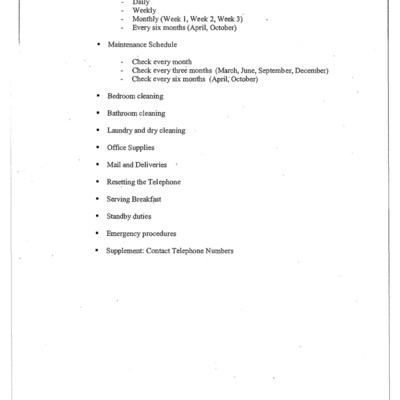 - Daily
- Weekly
- Monthly (Week 1, Week 2, Week 3)
- Every six months (April, October)

• Maintenance Schedule

- Check every month
- Check every three months (March, June, September, December)
- Check every six months (April, October)

• Bedroom cleaning

• Bathroom cleaning

• Laundry and dry cleaning

• Office Supplies

• Mail and Deliveries

• Resetting the Telephone

• Serving Breakfast

• Standby duties

• Emergency procedures

• Supplement: Contact Telephone Numbers